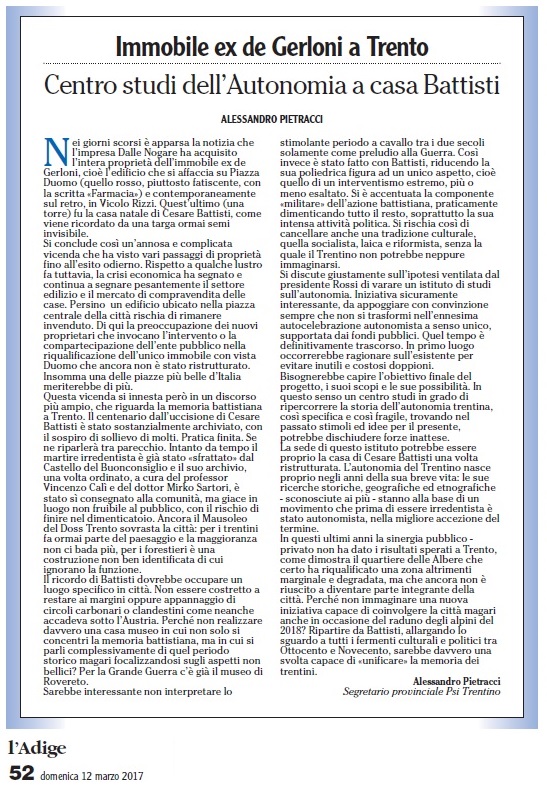 Immobile ex de Gerloni a Trento

Centro studi dell'Autonomia a casa Battisti

ALESSANDRO PIETRACCI

Nei giorni scorsi è apparsa la notizia che l'impresa Dalle Nogare ha acquisito l'intera proprietà dell'immobile ex de Gerloni, cioè l'edificio che si affaccia su Piazza Duomo (quello rosso, piuttosto fatiscente, con la scritta «Farmacia») e contemporaneamente sul retro, in Vicolo Rizzi. Quest'ultimo (una torre) fu la casa natale di Cesare Battisti, come viene ricordato da una targa ormai semi invisibile.
Si conclude così un'annosa e complicata vicenda che ha visto vari passaggi di proprietà fino all'esito odierno. Rispetto a qualche lustro fa tuttavia, la crisi economica ha segnato e continua a segnare pesantemente il settore edilizio e il mercato di compravendita delle case. Persino un edificio ubicato nella piazza centrale della città rischia di rimanere invenduto. Di qui la preoccupazione dei nuovi proprietari che invocano l'intervento o la compartecipazione dell'ente pubblico nella riqualificazione dell'unico immobile con vista Duomo che ancora non è stato ristrutturato. Insomma una delle piazze più belle d'Italia meriterebbe di più.
Questa vicenda si innesta però in un discorso più ampio, che riguarda la memoria battistiana a Trento. Il centenario dall'uccisione di Cesare Battisti è stato sostanzialmente archiviato, con il sospiro di sollievo di molti. Pratica finita. Se ne riparlerà tra parecchio. Intanto da tempo il martire irredentista è già stato «sfrattato» dal Castello del Buonconsiglio e il suo archivio, una volta ordinato, a cura del professor Vincenzo Calì e del dottor Mirko Sartori, è stato sì consegnato alla comunità, ma giace in luogo non fruibile al pubblico, con il rischio di finire nel dimenticatoio. Ancora il Mausoleo del Doss Trento sovrasta la città: per i trentini fa ormai parte del paesaggio e la maggioranza non ci bada più, per i forestieri è una costruzione non ben identificata di cui ignorano la funzione.
Il ricordo di Battisti dovrebbe occupare un luogo specifico in città. Non essere costretto a restare ai margini oppure appannaggio di circoli carbonari o clandestini come neanche accadeva sotto l'Austria. Perché non realizzare davvero una casa museo in cui non solo si concentri la memoria battistiana, ma in cui si parli complessivamente di quel periodo storico magari focalizzandosi sugli aspetti non bellici? Per la Grande Guerra c'è già il museo di Rovereto.
Sarebbe interessante non interpretare lo stimolante periodo a cavallo tra i due secoli solamente come preludio alla Guerra. Così invece è stato fatto con Battisti, riducendo la sua poliedrica figura ad un unico aspetto, cioè quello di un interventismo estremo, più o meno esaltato. Si è accentuata la componente «militare» dell'azione battistiana, praticamente dimenticando tutto il resto, soprattutto la sua intensa attività politica. Si rischia così di cancellare anche una tradizione culturale, quella socialista, laica e riformista, senza la quale il Trentino non potrebbe neppure immaginarsi.
Si discute giustamente sull'ipotesi ventilata dal presidente Rossi di varare un istituto di studi sull'autonomia. Iniziativa sicuramente interessante, da appoggiare con convinzione sempre che non si trasformi nell'ennesima autocelebrazione autonomista a senso unico, supportata dai fondi pubblici. Quel tempo è definitivamente trascorso. In primo luogo occorrerebbe ragionare sull'esistente per evitare inutili e costosi doppioni.
Bisognerebbe capire l'obiettivo finale del progetto, i suoi scopi e le sue possibilità. In questo senso un centro studi in grado di ripercorrere la storia dell'autonomia trentina, così specifica e così fragile, trovando nel passato stimoli ed idee per il presente, potrebbe dischiudere forze inattese.
La sede di questo istituto potrebbe essere proprio la casa di Cesare Battisti una volta ristrutturata. L'autonomia del Trentino nasce proprio negli anni della sua breve vita: le sue ricerche storiche, geografiche ed etnografiche - sconosciute ai più - stanno alla base di un movimento che prima di essere irredentista è stato autonomista, nella migliore accezione del termine.
In questi ultimi anni la sinergia pubblico - privato non ha dato i risultati sperati a Trento, come dimostra il quartiere delle Albere che certo ha riqualificato una zona altrimenti marginale e degradata, ma che ancora non è riuscito a diventare parte integrante della città. Perché non immaginare una nuova iniziativa capace di coinvolgere la città magari anche in occasione del raduno degli alpini del 2018? Ripartire da Battisti, allargando lo sguardo a tutti i fermenti culturali e politici tra Ottocento e Novecento, sarebbe davvero una svolta capace di «unificare» la memoria dei trentini.

Alessandro Pietracci
Segretario provinciale Psi Trentino

l'Adige
52 domenica 12 marzo 2017